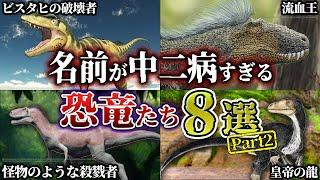 ビスタヒの破壊者

流血王

名前が中二病すぎる

恐竜たち8選

Part2

怪物のような殺戮者

皇帝の龍